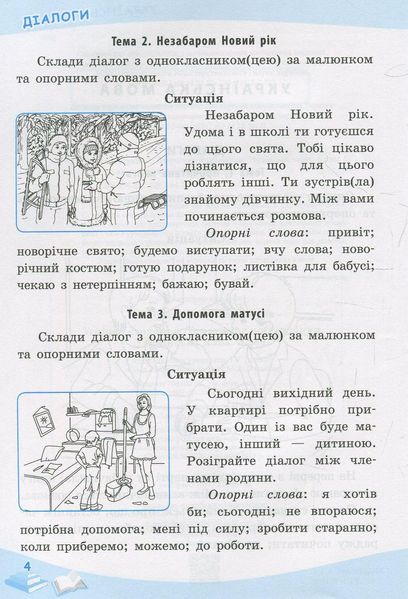 ДІАЛОГИ

Тема 2. Незабаром Новий рік

Склади діалог з однокласником(цею) за малюнком та опорними словами.

Ситуація

Незабаром Новий рік. Удома і в школі ти готуєшся до цього свята. Тобі цікаво дізнатися, що для цього роблять інші. Ти зустрів(ла) знайому дівчинку. Між вами починається розмова.

Опорні слова: привіт; новорічне свято; будемо виступати; вчу слова; новорічний костюм; готую подарунок; листівка для бабусі; чекаю з нетерпінням; бажаю; бувай.

Тема 3. Допомога матусі

Склади діалог з однокласником(цею) за малюнком та опорними словами.

Ситуація

Сьогодні вихідний день. У квартирі потрібно прибрати. Один із вас буде матусею, інший — дитиною. Розіграйте діалог між членами родини.

Опорні слова: я хотів би; сьогодні; не впораюся; потрібна допомога; мені під силу; зробити старанно; коли приберемо; можемо; до роботи.

4